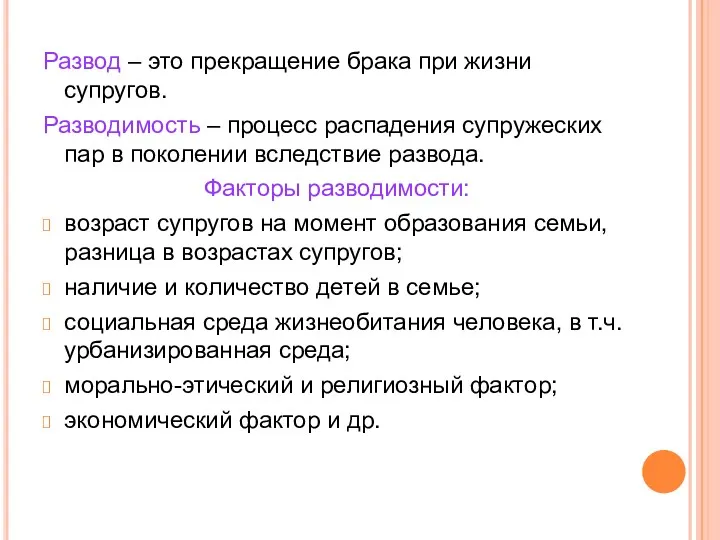 Развод – это прекращение брака при жизни супругов.

Разводимость – процесс распадения супружеских пар в поколении вследствие развода.

Факторы разводимости:

- возраст супругов на момент образования семьи, разница в возрастах супругов;
- наличие и количество детей в семье;
- социальная среда жизнеобитания человека, в т.ч. урбанизированная среда;
- морально-этический и религиозный фактор;
- экономический фактор и др.